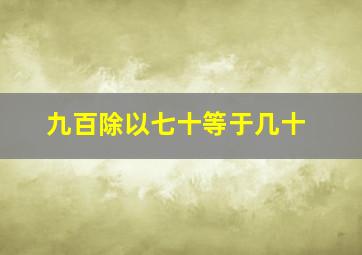 九百除以七十等于几十